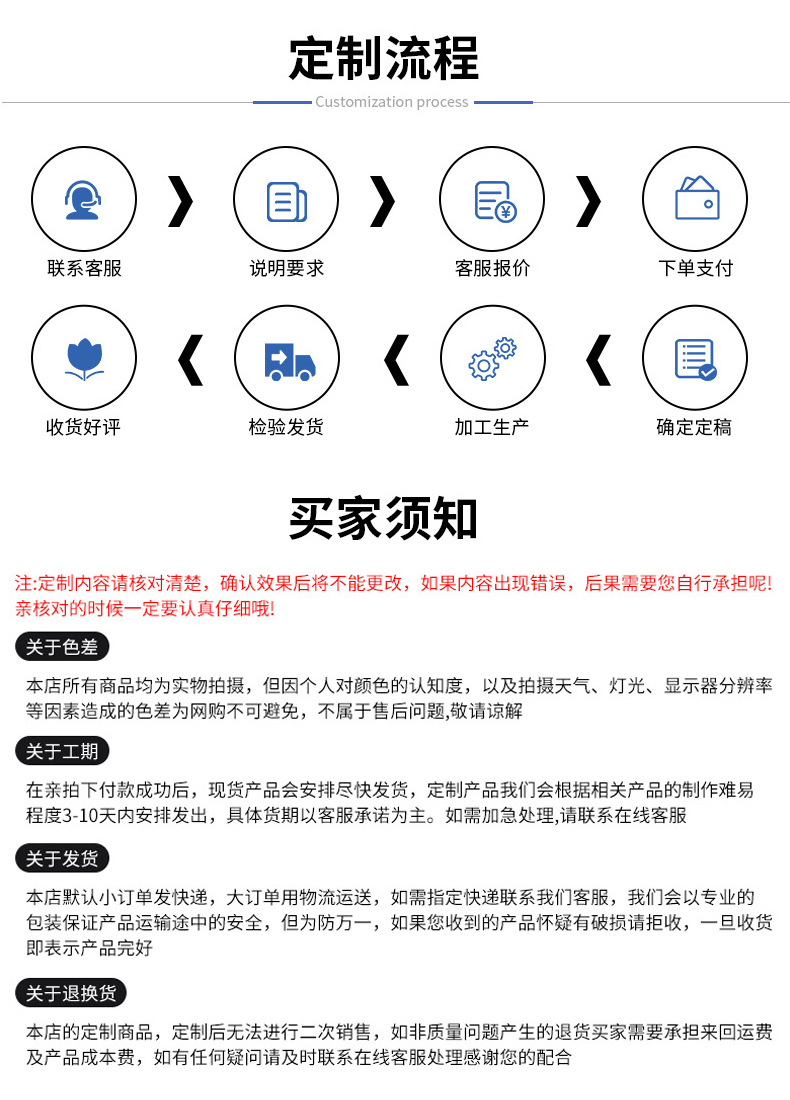 定制流程

Customization process

联系客服

说明要求

客服报价

下单支付

收货好评

检验发货

加工生产

确定定稿

买家须知

注:定制内容请核对清楚，确认效果后将不能更改，如果内容出现错误，后果需要您自行承担呢!亲核对的时候一定要认真仔细哦!

关于色差

本店所有商品均为实物拍摄，但因个人对颜色的认知度，以及拍摄天气、灯光、显示器分辨率等因素造成的色差为网购不可避免，不属于售后问题,敬请谅解

关于工期

在亲拍下付款成功后，现货产品会安排尽快发货，定制产品我们会根据相关产品的制作难易程度3-10天内安排发出，具体货期以客服承诺为主。如需加急处理,请联系在线客服

关于发货

本店默认小订单发快递，大订单用物流运送，如需指定快递联系我们客服，我们会以专业的包装保证产品运输途中的安全，但为防万一，如果您收到的产品怀疑有破损请拒收，一旦收货即表示产品完好

关于退换货

本店的定制商品，定制后无法进行二次销售，如非质量问题产生的退货买家需要承担来回运费及产品成本费，如有任何疑问请及时联系在线客服处理感谢您的配合